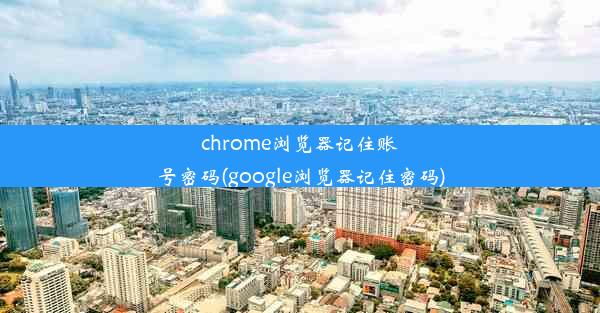 chrome浏览器记住账号密码(google浏览器记住密码)